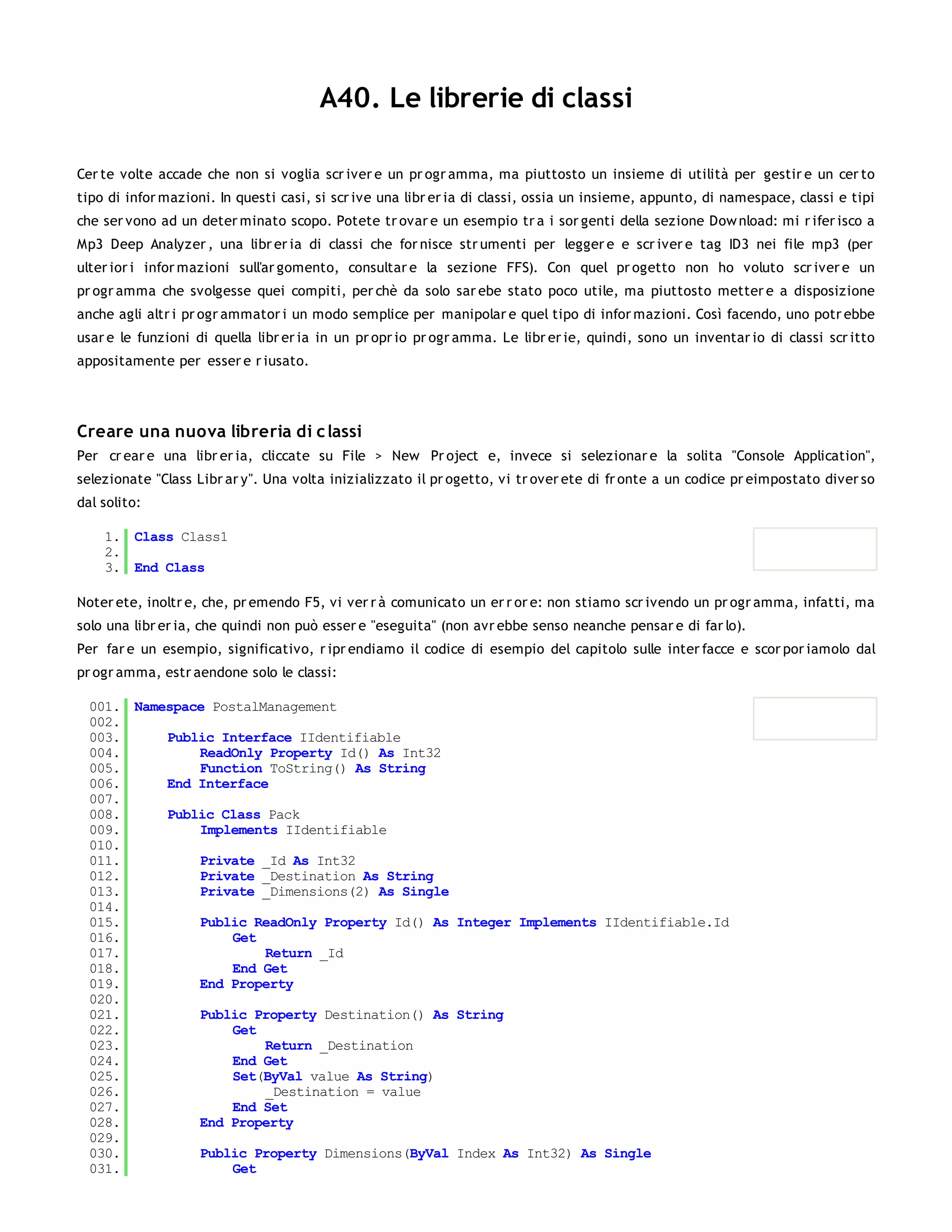 A40. Le librerie di classi

Certe volte accade che non si voglia scrivere un programma, ma piuttosto un insieme di utilità per gestire un certo tipo di informazioni. In questi casi, si scrive una libreria di classi, ossia un insieme, appunto, di namespace, classi e tipi che servono ad un determinato scopo. Potete trovare un esempio tra i sorgenti della sezione Download: mi riferisco a Mp3 Deep Analyzer, una libreria di classi che fornisce strumenti per leggere e scrivere tag ID3 nei file mp3 (per ulteriori informazioni sull'argomento, consultare la sezione FFS). Con quel progetto non ho voluto scrivere un programma che svolgesse quei compiti, perchè da solo sarebe stato poco utile, ma piuttosto mettere a disposizione anche agli altri programmatori un modo semplice per manipolare quel tipo di informazioni. Così facendo, uno potrebbe usare le funzioni di quella libreria in un proprio programma. Le librerie, quindi, sono un inventario di classi scritto appositamente per essere riusato.

Creare una nuova libreria di classi

Per creare una libreria, cliccate su File > New Project e, invece si selezionare la solita "Console Application", selezionate "Class Library". Una volta inizializzato il progetto, vi troverete di fronte a un codice preimpostato diverso dal solito:

1. Class Class1
2.
3. End Class

Noterete, inoltre, che, premendo F5, vi verrà comunicato un errore: non stiamo scrivendo un programma, infatti, ma solo una libreria, che quindi non può essere "eseguita" (non avrebbe senso neanche pensare di farlo).
Per fare un esempio, significativo, riprendiamo il codice di esempio del capitolo sulle interfacce e scorporiamolo dal programma, estraendone solo le classi:

001. Namespace PostalManagement
002.
003.     Public Interface IIdentifiable
004.         ReadOnly Property Id() As Int32
005.         Function ToString() As String
006.     End Interface
007.
008.     Public Class Pack
009.         Implements IIdentifiable
010.
011.         Private _Id As Int32
012.         Private _Destination As String
013.         Private _Dimensions(2) As Single
014.
015.         Public ReadOnly Property Id() As Integer Implements IIdentifiable.Id
016.             Get
017.                 Return _Id
018.             End Get
019.         End Property
020.
021.         Public Property Destination() As String
022.             Get
023.                 Return _Destination
024.             End Get
025.             Set(ByVal value As String)
026.                 _Destination = value
027.             End Set
028.         End Property
029.
030.         Public Property Dimensions(ByVal Index As Int32) As Single
031.             Get